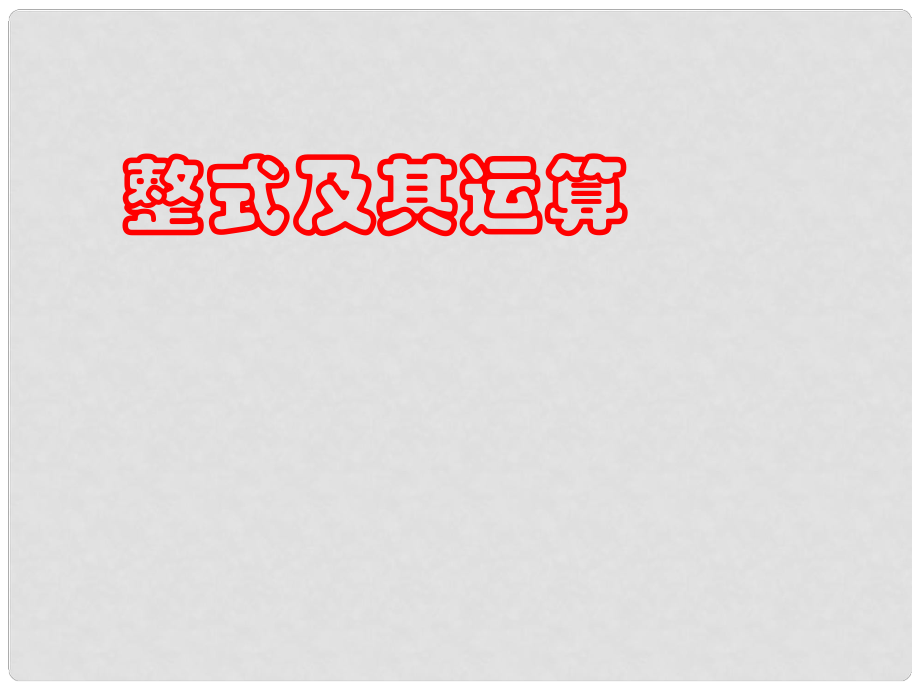 整式及其运算